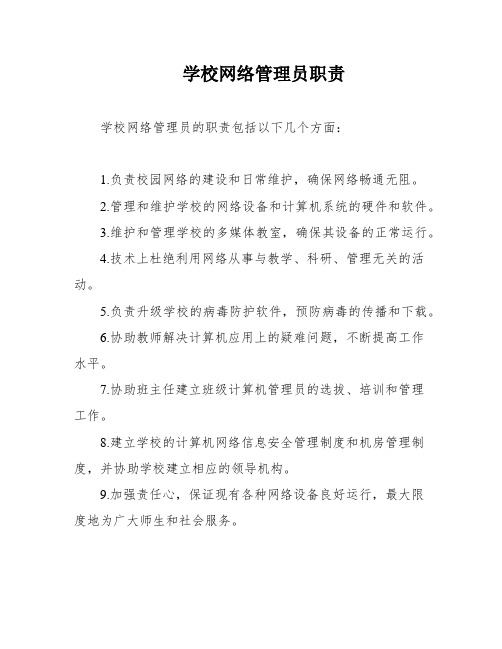 学校网络管理员职责

学校网络管理员的职责包括以下几个方面：

1.负责校园网络的建设和日常维护，确保网络畅通无阻。

2.管理和维护学校的网络设备和计算机系统的硬件和软件。

3.维护和管理学校的多媒体教室，确保其设备的正常运行。

4.技术上杜绝利用网络从事与教学、科研、管理无关的活动。

5.负责升级学校的病毒防护软件，预防病毒的传播和下载。

6.协助教师解决计算机应用上的疑难问题，不断提高工作水平。

7.协助班主任建立班级计算机管理员的选拔、培训和管理工作。

8.建立学校的计算机网络信息安全管理制度和机房管理制度，并协助学校建立相应的领导机构。

9.加强责任心，保证现有各种网络设备良好运行，最大限度地为广大师生和社会服务。